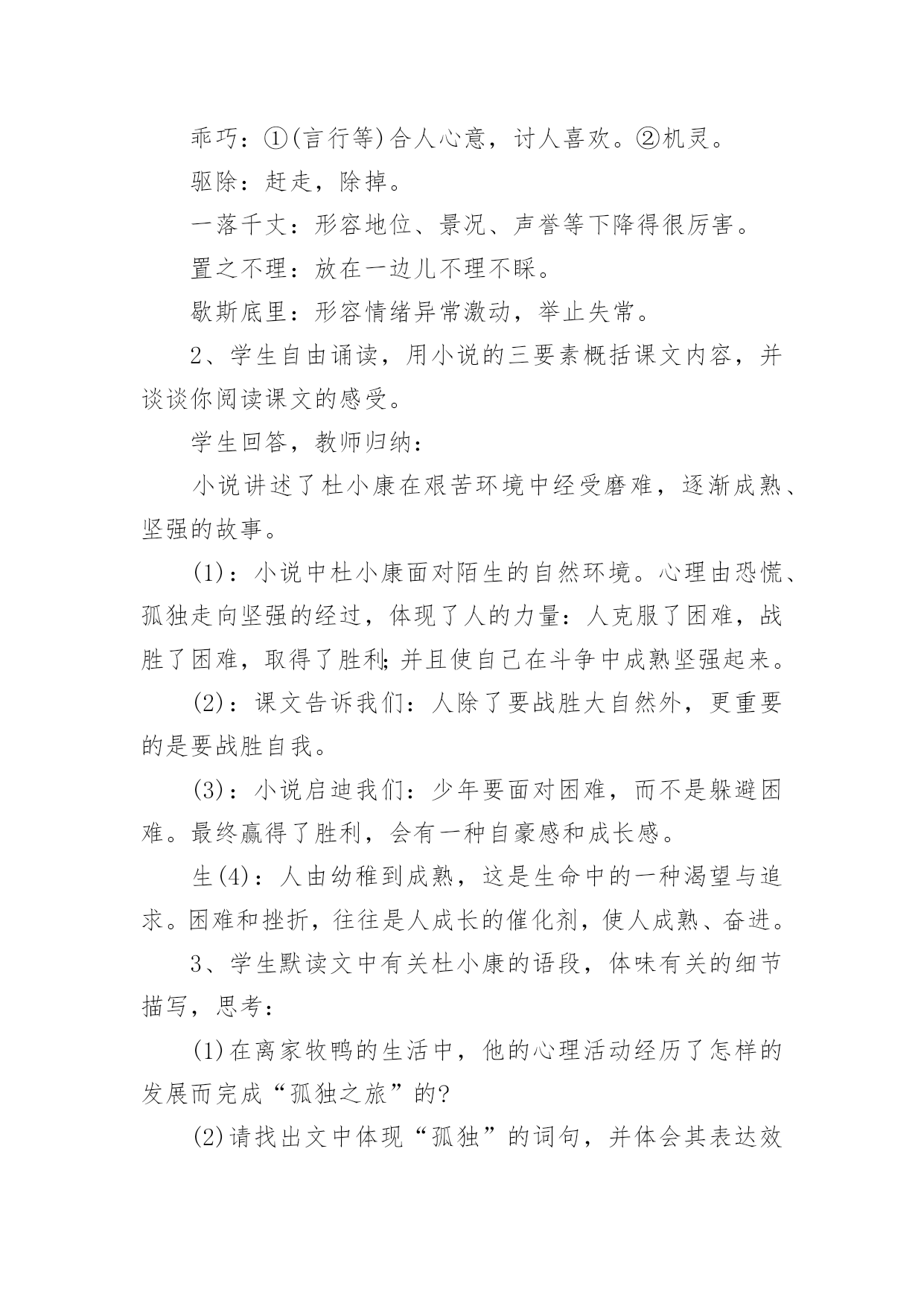 乖巧：①(言行等)合人心意，讨人喜欢。②机灵。

驱除：赶走，除掉。

一落千丈：形容地位、景况、声誉等下降得很厉害。

置之不理：放在一边儿不理不睬。

歇斯底里：形容情绪异常激动，举止失常。

2、学生自由诵读，用小说的三要素概括课文内容，并谈谈你阅读课文的感受。

学生回答，教师归纳：

小说讲述了杜小康在艰苦环境中经受磨难，逐渐成熟、坚强的故事。

(1)：小说中杜小康面对陌生的自然环境。心理由恐慌、孤独走向坚强的经过，体现了人的力量：人克服了困难，战胜了困难，取得了胜利;并且使自己在斗争中成熟坚强起来。

(2)：课文告诉我们：人除了要战胜大自然外，更重要的是要战胜自我。

(3)：小说启迪我们：少年要面对困难，而不是躲避困难。最终赢得了胜利，会有一种自豪感和成长感。

生(4)：人由幼稚到成熟，这是生命中的一种渴望与追求。困难和挫折，往往是人成长的催化剂，使人成熟、奋进。

3、学生默读文中有关杜小康的语段，体味有关的细节描写，思考：

(1)在离家牧鸭的生活中，他的心理活动经历了怎样的发展而完成“孤独之旅”的?

(2)请找出文中体现“孤独”的词句，并体会其表达效